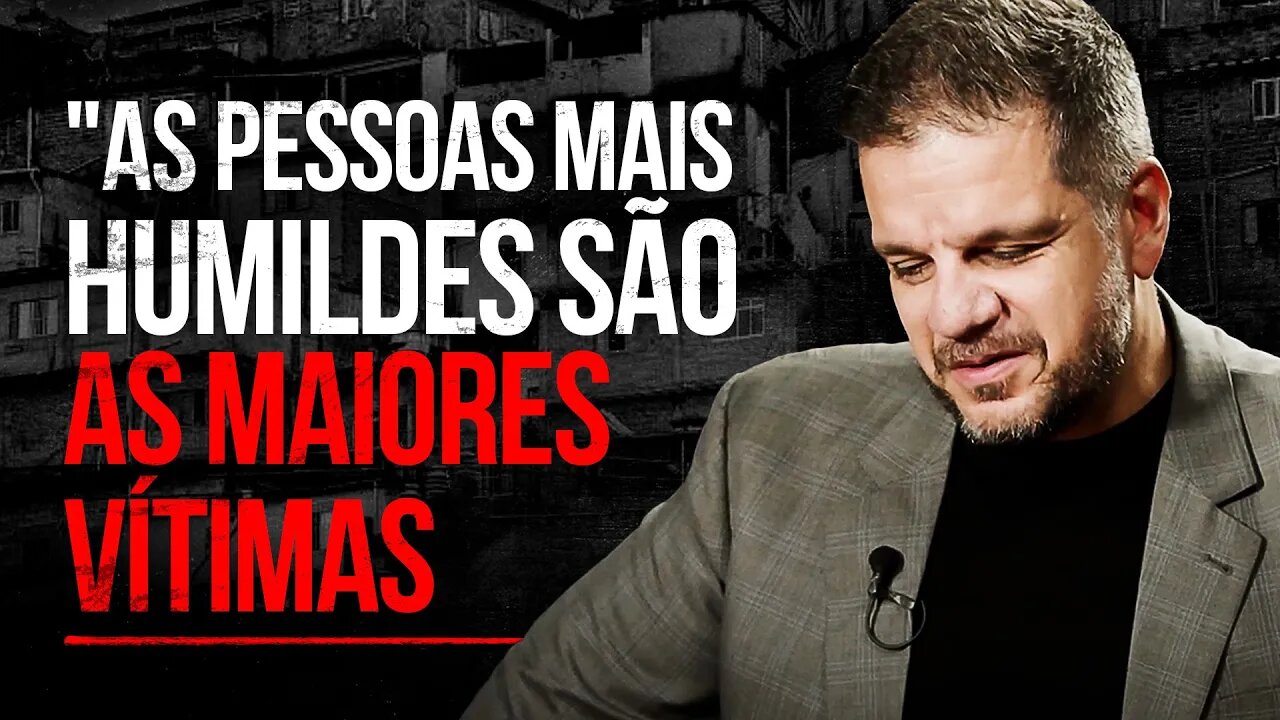 "AS PESSOAS MAIS HUMILDES SÃO AS MAIORES VÍTIMAS